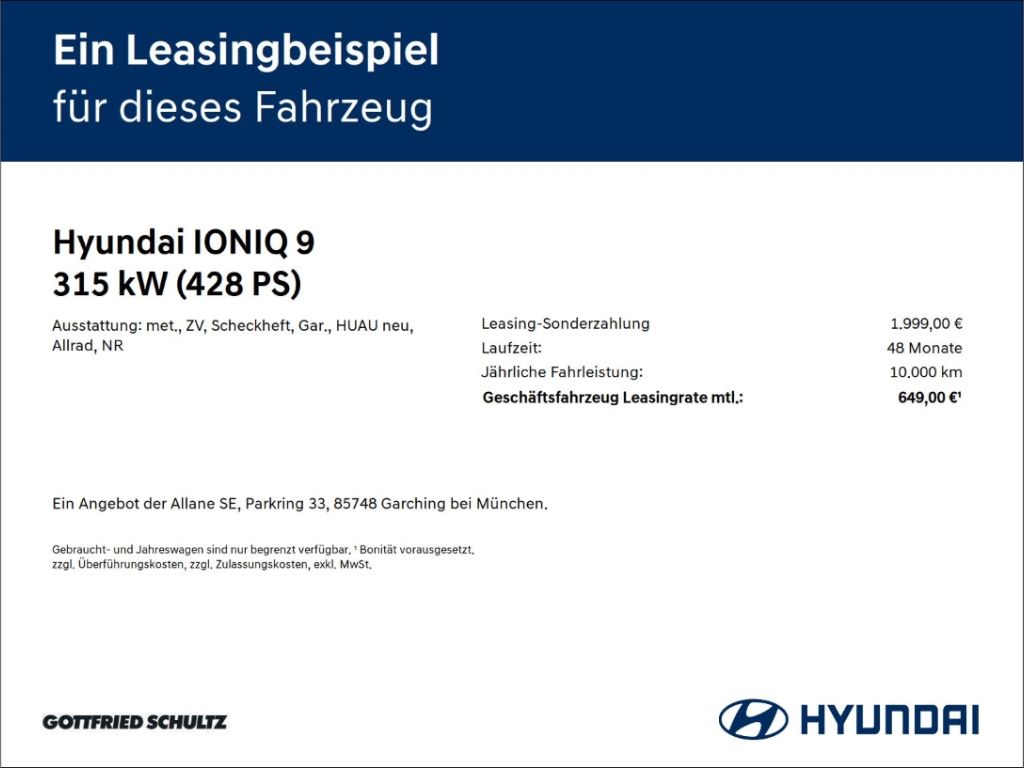 Ein Leasingbeispiel
für dieses Fahrzeug

Hyundai IONIQ 9
315 kW (428 PS)

Ausstattung: met., ZV, Scheckheft, Gar., HUAU neu, Allrad, NR

Leasing-Sonderzahlung 1.999,00 €
Laufzeit: 48 Monate
Jährliche Fahrleistung: 10.000 km
Geschäftsfahrzeug Leasingrate mtl.: 649,00 €$^{1}$

Ein Angebot der Allane SE, Parkring 33, 85748 Garching bei München.

Gebraucht- und Jahreswagen sind nur begrenzt verfügbar. $^{1}$ Bonität vorausgesetzt. zzgl. Überführungskosten, zzgl. Zulassungskosten, exkl. MwSt.

GOTTFRIED SCHULTZ

HYUNDAI